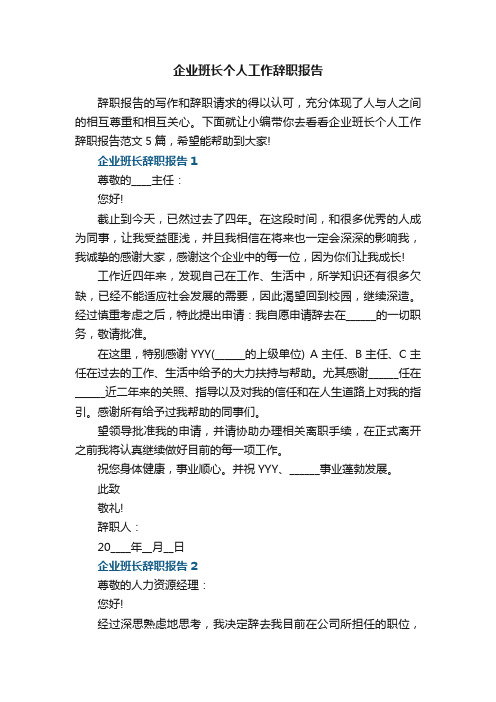 企业班长个人工作辞职报告

辞职报告的写作和辞职请求的得以认可，充分体现了人与人之间的相互尊重和相互关心。下面就让小编带你去看看企业班长个人工作辞职报告范文 5 篇，希望能帮助到大家!

企业班长辞职报告 1

尊敬的____主任：

您好!

截止到今天，已然过去了四年。在这段时间，和很多优秀的人成为同事，让我受益匪浅，并且我相信在将来也一定会深深的影响我，我诚挚的感谢大家，感谢这个企业中的每一位，因为你们让我成长!

工作近四年来，发现自己在工作、生活中，所学知识还有很多欠缺，已经不能适应社会发展的需要，因此渴望回到校园，继续深造。经过慎重考虑之后，特此提出申请：我自愿申请辞去在______的一切职务，敬请批准。

在这里，特别感谢 YYY(______的上级单位) A 主任、B 主任、C 主任在过去的工作、生活中给予的大力扶持与帮助。尤其感谢______任在______近二年来的关照、指导以及对我的信任和在人生道路上对我的指引。感谢所有给予过我帮助的同事们。

望领导批准我的申请，并请协助办理相关离职手续，在正式离开之前我将认真继续做好目前的每一项工作。

祝您身体健康，事业顺心。并祝 YYY、______事业蓬勃发展。

此致

敬礼!

辞职人：

20____年__月__日

企业班长辞职报告 2

尊敬的人力资源经理：

您好!

经过深思熟虑地思考，我决定辞去我目前在公司所担任的职位，